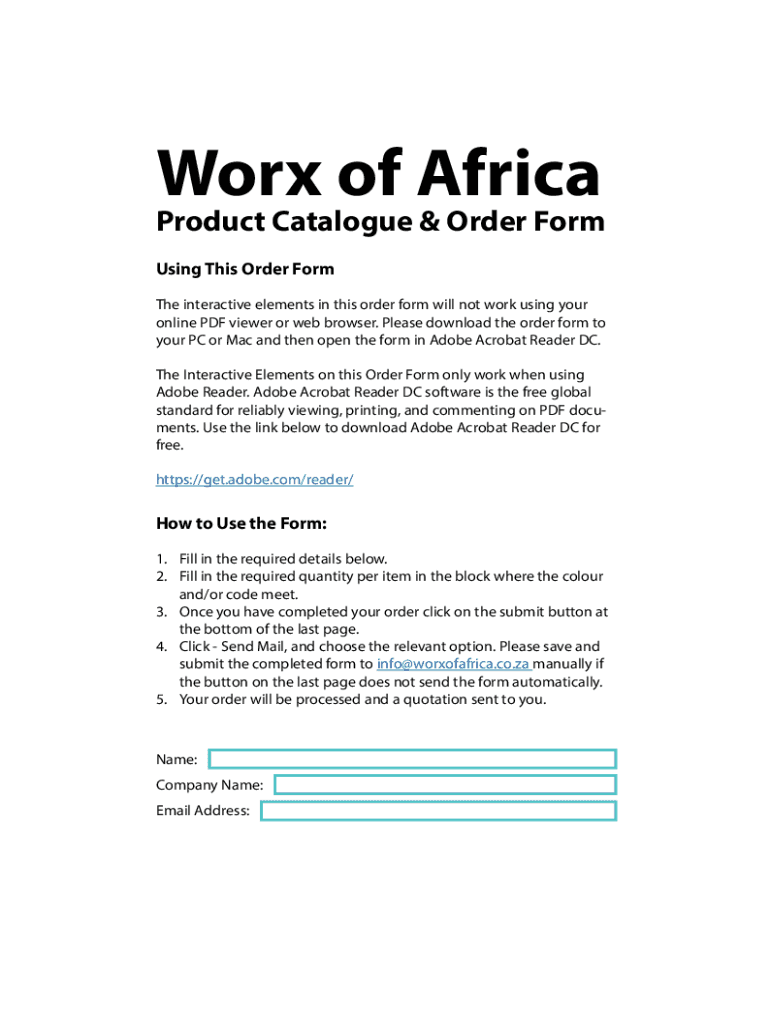 Worx of Africa

Product Catalogue & Order Form

Using This Order Form

The interactive elements in this order form will not work using your online PDF viewer or web browser. Please download the order form to your PC or Mac and then open the form in Adobe Acrobat Reader DC.

The Interactive Elements on this Order Form only work when using Adobe Reader. Adobe Acrobat Reader DC software is the free global standard for reliably viewing, printing, and commenting on PDF documents. Use the link below to download Adobe Acrobat Reader DC for free.

https://get.adobe.com/reader/

How to Use the Form:

1. Fill in the required details below.
2. Fill in the required quantity per item in the block where the colour and/or code meet.
3. Once you have completed your order click on the submit button at the bottom of the last page.
4. Click - Send Mail, and choose the relevant option. Please save and submit the completed form to info@worxofafrica.co.za manually if the button on the last page does not send the form automatically.
5. Your order will be processed and a quotation sent to you.

Name:
Company Name:
Email Address: